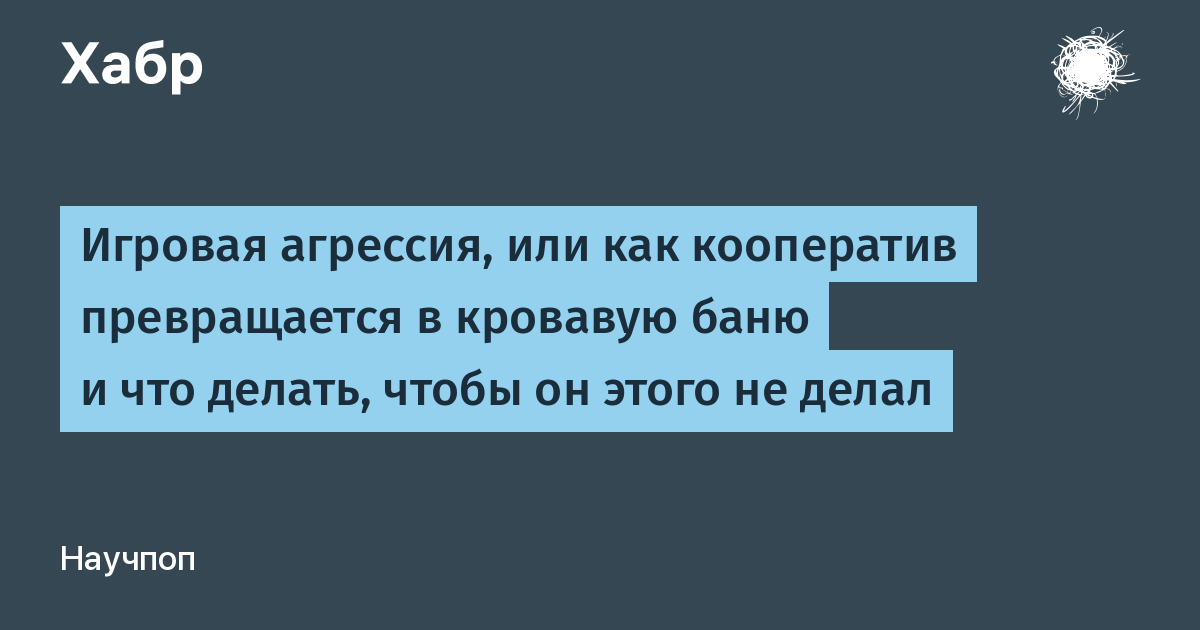 Хабр

Игровая агрессия, или как кооператив превращается в кровавую баню и что делать, чтобы он этого не делал

Научпоп